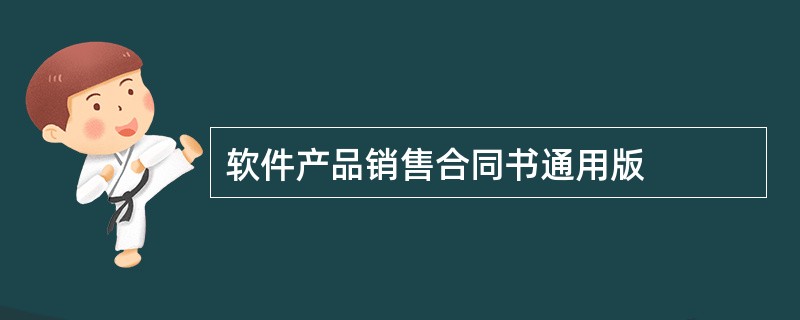 软件产品销售合同书通用版